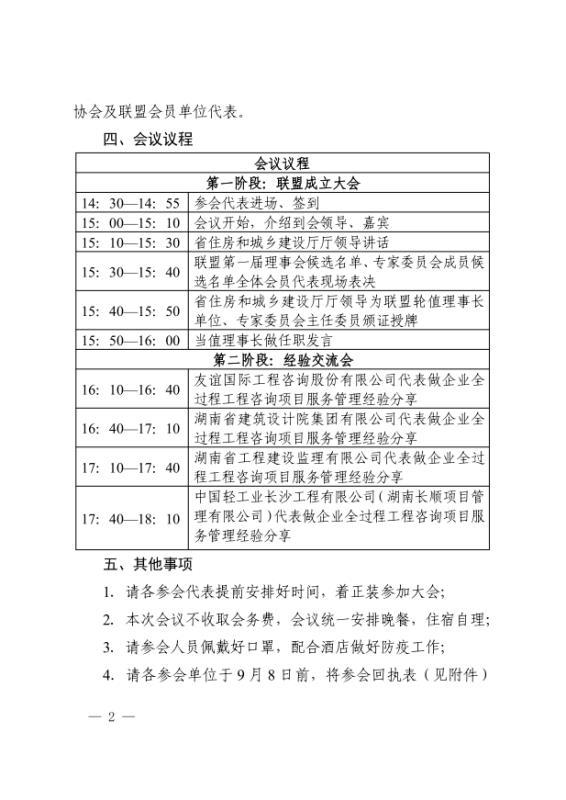 协会及联盟会员单位代表。

四、会议议程

| 会议议程 | |
|---|---|
| 第一阶段：联盟成立大会 | |
| 14：30—14：55 | 参会代表进场、签到 |
| 15：00—15：10 | 会议开始，介绍到会领导、嘉宾 |
| 15：10—15：30 | 省住房和城乡建设厅厅领导讲话 |
| 15：30—15：40 | 联盟第一届理事会候选名单、专家委员会成员候选名单全体会员代表现场表决 |
| 15：40—15：50 | 省住房和城乡建设厅厅领导为联盟轮值理事长单位、专家委员会主任委员颁证授牌 |
| 15：50—16：00 | 当值理事长做任职发言 |
| 第二阶段：经验交流会 | |
| 16：10—16：40 | 友谊国际工程咨询股份有限公司代表做企业全过程工程咨询项目服务管理经验分享 |
| 16：40—17：10 | 湖南省建筑设计院集团有限公司代表做企业全过程工程咨询项目服务管理经验分享 |
| 17：10—17：40 | 湖南省工程建设监理有限公司代表做企业全过程工程咨询项目服务管理经验分享 |
| 17：40—18：10 | 中国轻工业长沙工程有限公司（湖南长顺项目管理有限公司）代表做企业全过程工程咨询项目服务管理经验分享 |

五、其他事项

1. 请各参会代表提前安排好时间，着正装参加大会；

2. 本次会议不收取会务费，会议统一安排晚餐，住宿自理；

3. 请参会人员佩戴好口罩，配合酒店做好防疫工作；

4. 请各参会单位于9月8日前，将参会回执表（见附件）

— 2 —